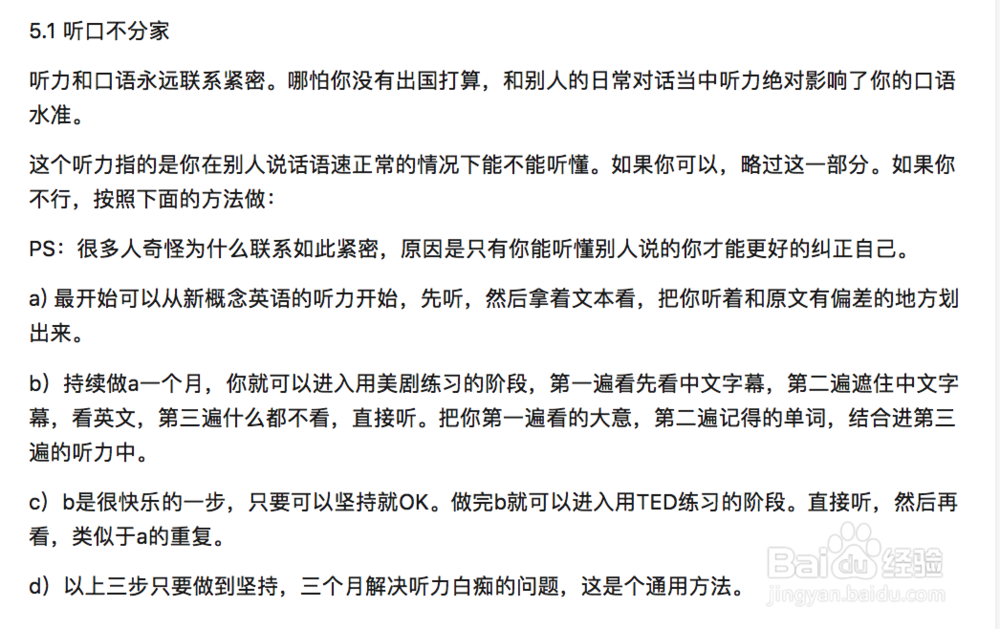 5.1 听口不分家

听力和口语永远联系紧密。哪怕你没有出国打算，和别人的日常对话当中听力绝对影响了你的口语水准。

这个听力指的是你在别人说话语速正常的情况下能不能听懂。如果你可以，略过这一部分。如果你不行，按照下面的方法做：

PS：很多人奇怪为什么联系如此紧密，原因是只有你能听懂别人说的你才能更好的纠正自己。

a) 最开始可以从新概念英语的听力开始，先听，然后拿着文本看，把你听着和原文有偏差的地方划出来。

b）持续做a一个月，你就可以进入用美剧练习的阶段，第一遍看先看中文字幕，第二遍遮住中文字幕，看英文，第三遍什么都不看，直接听。把你第一遍看的大意，第二遍记得的单词，结合进第三遍的听力中。

c）b是很快乐的一步，只要可以坚持就OK。做完b就可以进入用TED练习的阶段。直接听，然后再看，类似于a的重复。

d）以上三步只要做到坚持，三个月解决听力白痴的问题，这是个通用方法。

Baidu经验
jingyan.baidu.com